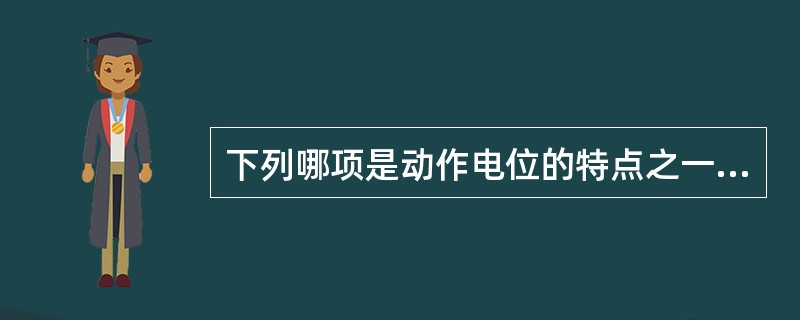 下列哪项是动作电位的特点之一...